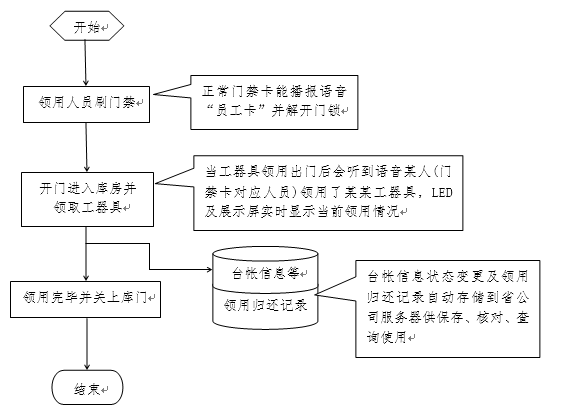 开始

领用人员刷门禁

正常门禁卡能播报语音“员工卡”并解开门锁

开门进入库房并领取工器具

当工器具领用出门后会听到语音某人（门禁卡对应人员）领用了某某工器具，LED及展示屏实时显示当前领用情况

台帐信息等

领用归还记录

台帐信息状态变更及领用归还记录自动存储到省公司服务器供保存、核对、查询使用

领用完毕并关上库门

结束